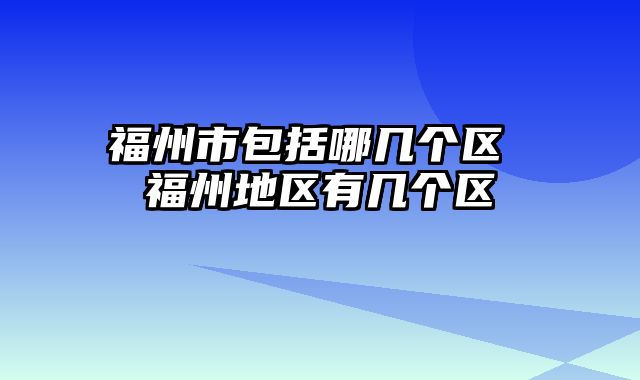 福州市包括哪几个区 福州地区有几个区